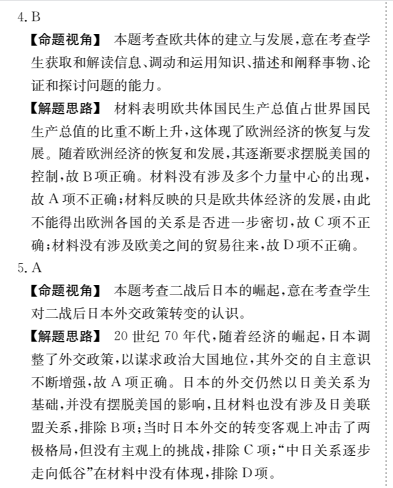 4. B

【命题视角】 本题考查欧共体的建立与发展，意在考查学生获取和解读信息、调动和运用知识、描述和阐释事物、论证和探讨问题的能力。

【解题思路】 材料表明欧共体国民生产总值占世界国民生产总值的比重不断上升，这体现了欧洲经济的恢复与发展。随着欧洲经济的恢复和发展，其逐渐要求摆脱美国的控制，故 B 项正确。材料没有涉及多个力量中心的出现，故 A 项不正确；材料反映的只是欧共体经济的发展，由此不能得出欧洲各国的关系是否进一步密切，故 C 项不正确；材料没有涉及欧美之间的贸易往来，故 D 项不正确。

5. A

【命题视角】 本题考查二战后日本的崛起，意在考查学生对二战后日本外交政策转变的认识。

【解题思路】 20 世纪 70 年代，随着经济的崛起，日本调整了外交政策，以谋求政治大国地位，其外交的自主意识不断增强，故 A 项正确。日本的外交仍然以日美关系为基础，并没有摆脱美国的影响，且材料也没有涉及日美联盟关系，排除 B 项；当时日本外交的转变客观上冲击了两极格局，但没有主观上的挑战，排除 C 项；“中日关系逐步走向低谷”在材料中没有体现，排除 D 项。